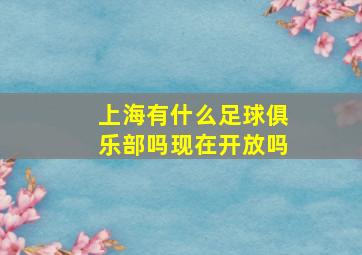 上海有什么足球俱乐部吗现在开放吗